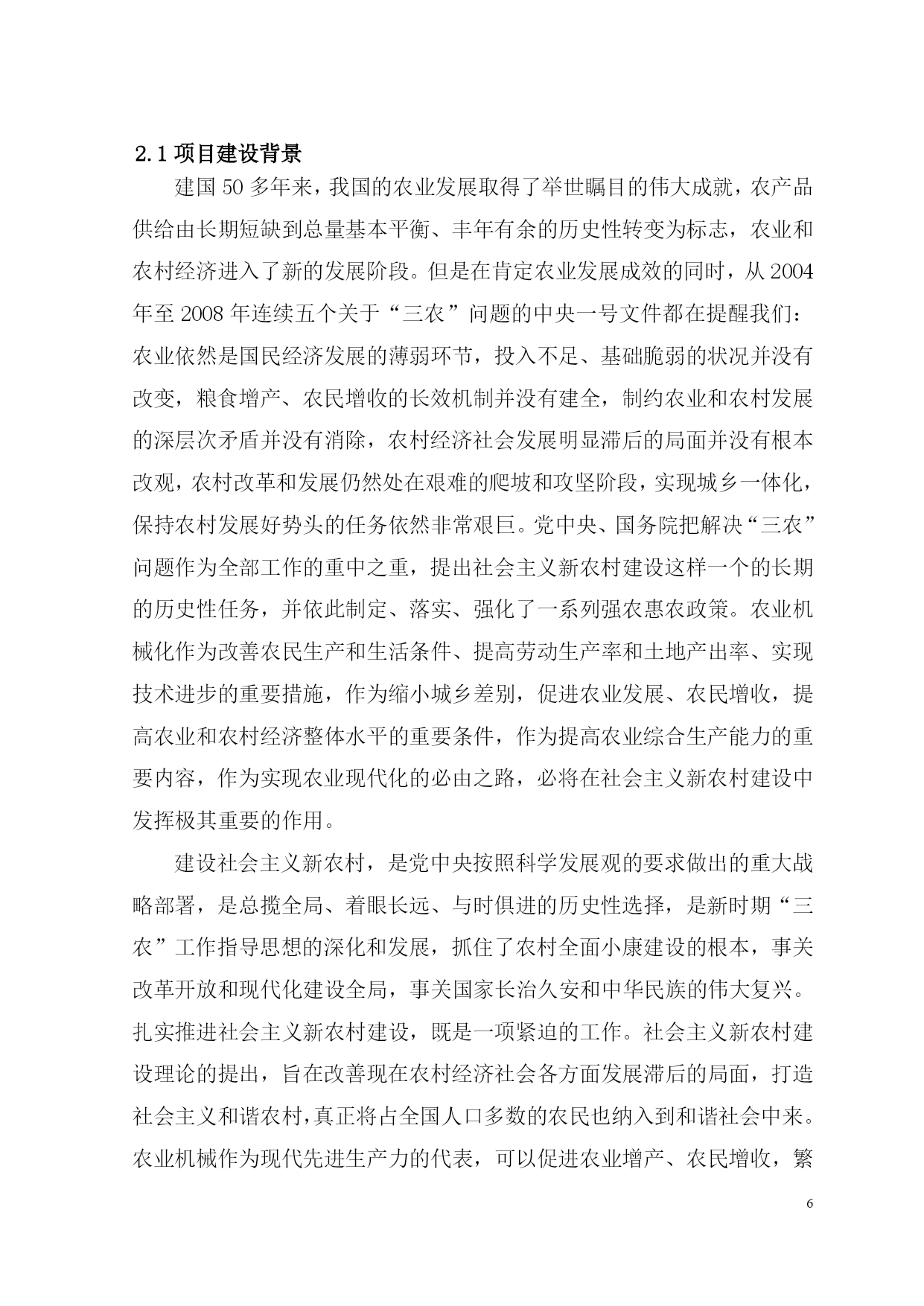 2.1 项目建设背景

建国 50 多年来，我国的农业发展取得了举世瞩目的伟大成就，农产品供给由长期短缺到总量基本平衡、丰年有余的历史性转变为标志，农业和农村经济进入了新的发展阶段。但是在肯定农业发展成效的同时，从 2004 年至 2008 年连续五个关于“三农”问题的中央一号文件都在提醒我们：农业依然是国民经济发展的薄弱环节，投入不足、基础脆弱的状况并没有改变，粮食增产、农民增收的长效机制并没有建全，制约农业和农村发展的深层次矛盾并没有消除，农村经济社会发展明显滞后的局面并没有根本改观，农村改革和发展仍然处在艰难的爬坡和攻坚阶段，实现城乡一体化，保持农村发展好势头的任务依然非常艰巨。党中央、国务院把解决“三农”问题作为全部工作的重中之重，提出社会主义新农村建设这样一个的长期的历史性任务，并依此制定、落实、强化了一系列强农惠农政策。农业机械化作为改善农民生产和生活条件、提高劳动生产率和土地产出率、实现技术进步的重要措施，作为缩小城乡差别，促进农业发展、农民增收，提高农业和农村经济整体水平的重要条件，作为提高农业综合生产能力的重要内容，作为实现农业现代化的必由之路，必将在社会主义新农村建设中发挥极其重要的作用。

建设社会主义新农村，是党中央按照科学发展观的要求做出的重大战略部署，是总揽全局、着眼长远、与时俱进的历史性选择，是新时期“三农”工作指导思想的深化和发展，抓住了农村全面小康建设的根本，事关改革开放和现代化建设全局，事关国家长治久安和中华民族的伟大复兴。扎实推进社会主义新农村建设，既是一项紧迫的工作。社会主义新农村建设理论的提出，旨在改善现在农村经济社会各方面发展滞后的局面，打造社会主义和谐农村，真正将占全国人口多数的农民也纳入到和谐社会中来。农业机械作为现代先进生产力的代表，可以促进农业增产、农民增收，繁

6